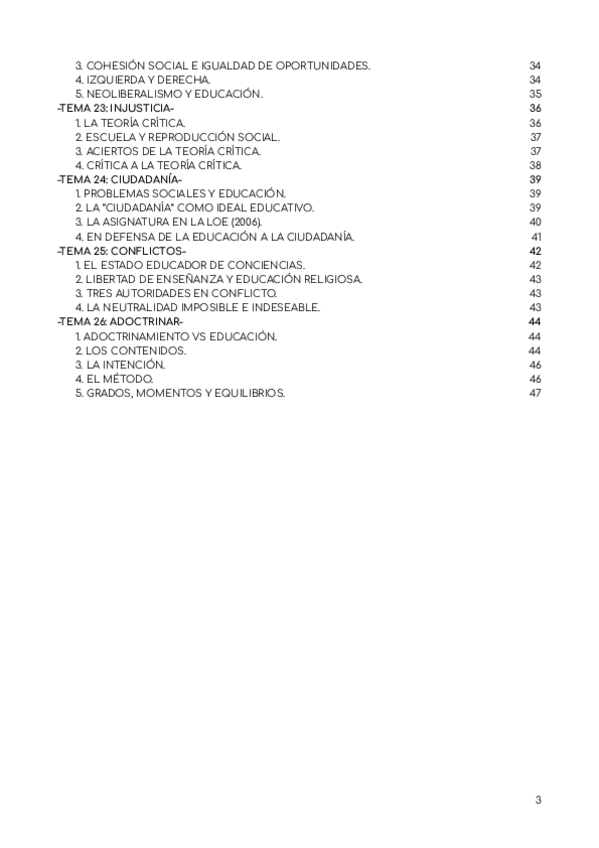 3. COHESIÓN SOCIAL E IGUALDAD DE OPORTUNIDADES. 34
4. IZQUIERDA Y DERECHA. 34
5. NEOLIBERALISMO Y EDUCACIÓN. 35
-TEMA 23: INJUSTICIA- 36
1. LA TEORÍA CRÍTICA. 36
2. ESCUELA Y REPRODUCCIÓN SOCIAL. 37
3. ACIERTOS DE LA TEORÍA CRÍTICA. 37
4. CRÍTICA A LA TEORÍA CRÍTICA. 38
-TEMA 24: CIUDADANÍA- 39
1. PROBLEMAS SOCIALES Y EDUCACIÓN. 39
2. LA "CIUDADANÍA" COMO IDEAL EDUCATIVO. 39
3. LA ASIGNATURA EN LA LOE (2006). 40
4. EN DEFENSA DE LA EDUCACIÓN A LA CIUDADANÍA. 41
-TEMA 25: CONFLICTOS- 42
1. EL ESTADO EDUCADOR DE CONCIENCIAS. 42
2. LIBERTAD DE ENSEÑANZA Y EDUCACIÓN RELIGIOSA. 43
3. TRES AUTORIDADES EN CONFLICTO. 43
4. LA NEUTRALIDAD IMPOSIBLE E INDESEABLE. 43
-TEMA 26: ADOCTRINAR- 44
1. ADOCTRINAMIENTO VS EDUCACIÓN. 44
2. LOS CONTENIDOS. 44
3. LA INTENCIÓN. 46
4. EL MÉTODO. 46
5. GRADOS, MOMENTOS Y EQUILIBRIOS. 47

3